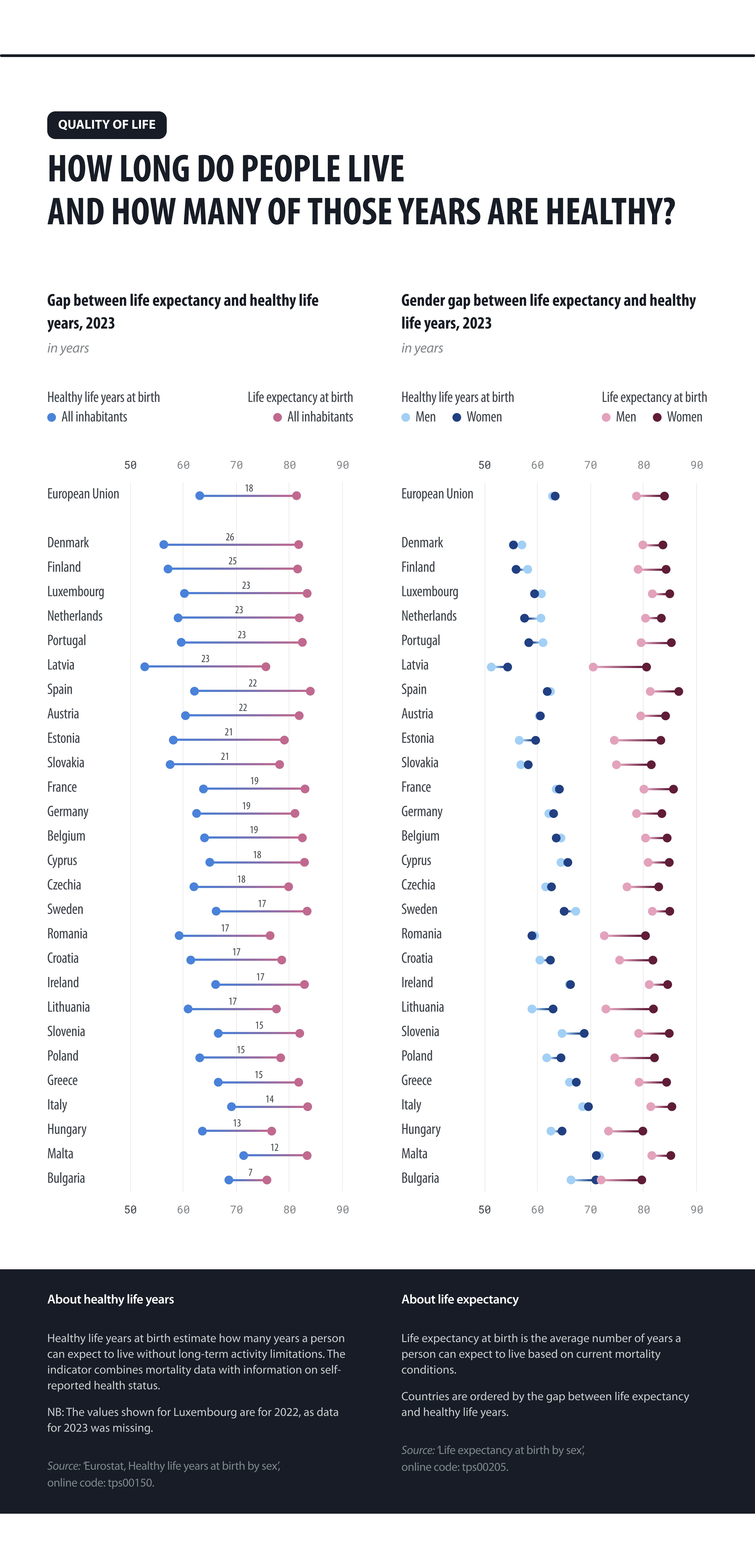 QUALITY OF LIFE

HOW LONG DO PEOPLE LIVE AND HOW MANY OF THOSE YEARS ARE HEALTHY?

Gap between life expectancy and healthy life years, 2023

in years

Healthy life years at birth
All inhabitants

Life expectancy at birth
All inhabitants

50 60 70 80 90

European Union 18

Denmark 26
Finland 25
Luxembourg 23
Netherlands 23
Portugal 23
Latvia 23
Spain 22
Austria 22
Estonia 21
Slovakia 21
France 19
Germany 19
Belgium 19
Cyprus 18
Czechia 18
Sweden 17
Romania 17
Croatia 17
Ireland 17
Lithuania 17
Slovenia 15
Poland 15
Greece 15
Italy 14
Hungary 13
Malta 12
Bulgaria 7

50 60 70 80 90

Gender gap between life expectancy and healthy life years, 2023

in years

Healthy life years at birth
Men Women

Life expectancy at birth
Men Women

50 60 70 80 90

European Union

Denmark
Finland
Luxembourg
Netherlands
Portugal
Latvia
Spain
Austria
Estonia
Slovakia
France
Germany
Belgium
Cyprus
Czechia
Sweden
Romania
Croatia
Ireland
Lithuania
Slovenia
Poland
Greece
Italy
Hungary
Malta
Bulgaria

50 60 70 80 90

About healthy life years

Healthy life years at birth estimate how many years a person can expect to live without long-term activity limitations. The indicator combines mortality data with information on self-reported health status.

NB: The values shown for Luxembourg are for 2022, as data for 2023 was missing.

Source: 'Eurostat, Healthy life years at birth by sex', online code: tps00150.

About life expectancy

Life expectancy at birth is the average number of years a person can expect to live based on current mortality conditions.

Countries are ordered by the gap between life expectancy and healthy life years.

Source: 'Life expectancy at birth by sex', online code: tps00205.